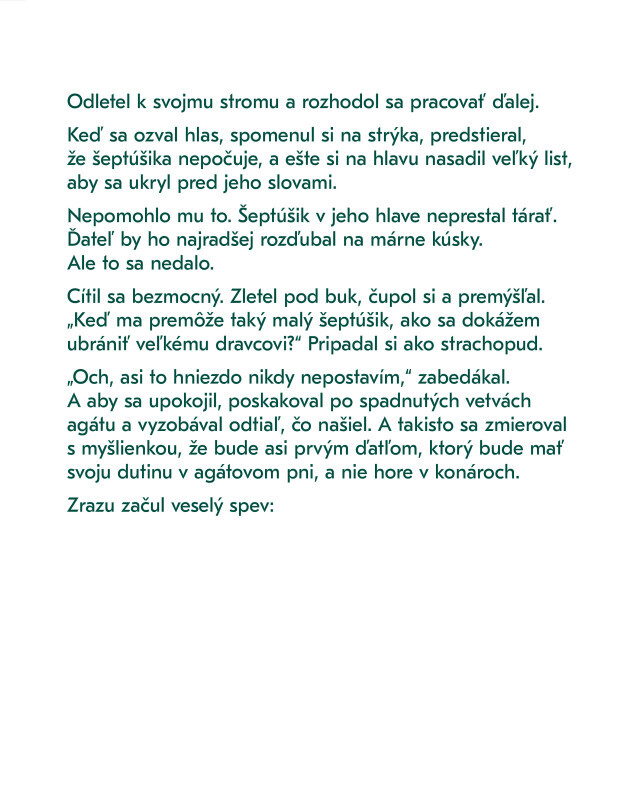 Odletel k svojmu stromu a rozhodol sa pracovať ďalej.

Keď sa ozval hlas, spomenul si na strýka, predstieral, že šeptúšika nepočuje, a ešte si na hlavu nasadil veľký list, aby sa ukryl pred jeho slovami.

Nepomohlo mu to. Šeptúšik v jeho hlave neprestal tárať. Ďateľ by ho najradšej rozďubal na márne kúsky. Ale to sa nedalo.

Cítil sa bezmocný. Zletel pod buk, čupol si a premýšľal. „Keď ma premôže taký malý šeptúšik, ako sa dokážem ubrániť veľkému dravcovi?" Pripadal si ako strachopud.

„Och, asi to hniezdo nikdy nepostavím," zabedákal. A aby sa upokojil, poskakoval po spadnutých vetvách agátu a vyzobával odtiaľ, čo našiel. A takisto sa zmieroval s myšlienkou, že bude asi prvým ďatľom, ktorý bude mať svoju dutinu v agátovom pni, a nie hore v konároch.

Zrazu začul veselý spev: